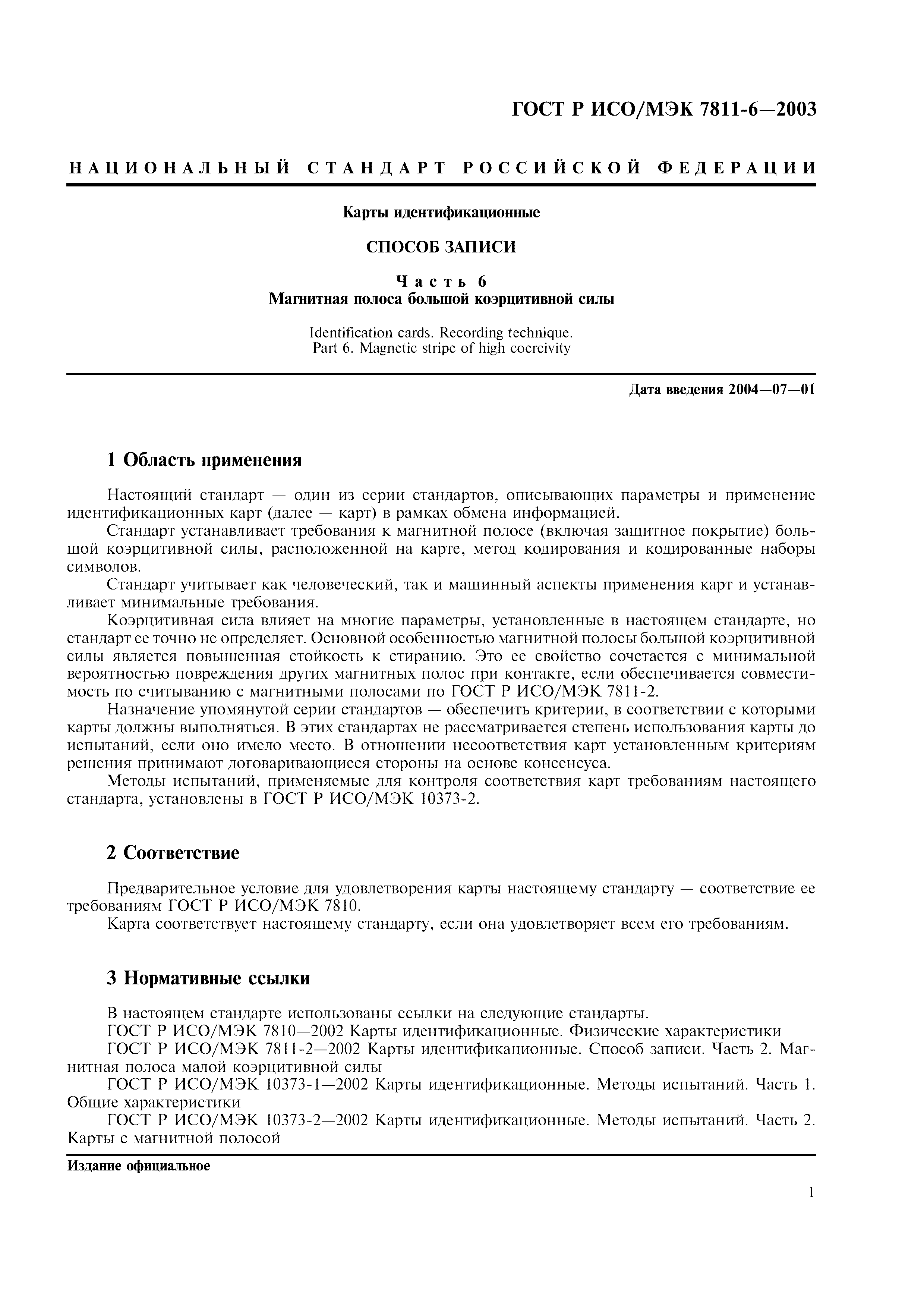 ГОСТ Р ИСО/МЭК 7811-6—2003

НАЦИОНАЛЬНЫЙ СТАНДАРТ РОССИЙСКОЙ ФЕДЕРАЦИИ

Карты идентификационные

СПОСОБ ЗАПИСИ

Часть 6
Магнитная полоса большой коэрцитивной силы

Identification cards. Recording technique.
Part 6. Magnetic stripe of high coercivity

Дата введения 2004—07—01

1 Область применения

Настоящий стандарт — один из серии стандартов, описывающих параметры и применение идентификационных карт (далее — карт) в рамках обмена информацией.

Стандарт устанавливает требования к магнитной полосе (включая защитное покрытие) большой коэрцитивной силы, расположенной на карте, метод кодирования и кодированные наборы символов.

Стандарт учитывает как человеческий, так и машинный аспекты применения карт и устанавливает минимальные требования.

Коэрцитивная сила влияет на многие параметры, установленные в настоящем стандарте, но стандарт ее точно не определяет. Основной особенностью магнитной полосы большой коэрцитивной силы является повышенная стойкость к стиранию. Это ее свойство сочетается с минимальной вероятностью повреждения других магнитных полос при контакте, если обеспечивается совместимость по считыванию с магнитными полосами по ГОСТ Р ИСО/МЭК 7811-2.

Назначение упомянутой серии стандартов — обеспечить критерии, в соответствии с которыми карты должны выполняться. В этих стандартах не рассматривается степень использования карты до испытаний, если оно имело место. В отношении несоответствия карт установленным критериям решения принимают договаривающиеся стороны на основе консенсуса.

Методы испытаний, применяемые для контроля соответствия карт требованиям настоящего стандарта, установлены в ГОСТ Р ИСО/МЭК 10373-2.

2 Соответствие

Предварительное условие для удовлетворения карты настоящему стандарту — соответствие ее требованиям ГОСТ Р ИСО/МЭК 7810.

Карта соответствует настоящему стандарту, если она удовлетворяет всем его требованиям.

3 Нормативные ссылки

В настоящем стандарте использованы ссылки на следующие стандарты.

ГОСТ Р ИСО/МЭК 7810—2002 Карты идентификационные. Физические характеристики

ГОСТ Р ИСО/МЭК 7811-2—2002 Карты идентификационные. Способ записи. Часть 2. Магнитная полоса малой коэрцитивной силы

ГОСТ Р ИСО/МЭК 10373-1—2002 Карты идентификационные. Методы испытаний. Часть 1. Общие характеристики

ГОСТ Р ИСО/МЭК 10373-2—2002 Карты идентификационные. Методы испытаний. Часть 2. Карты с магнитной полосой

Издание официальное

1